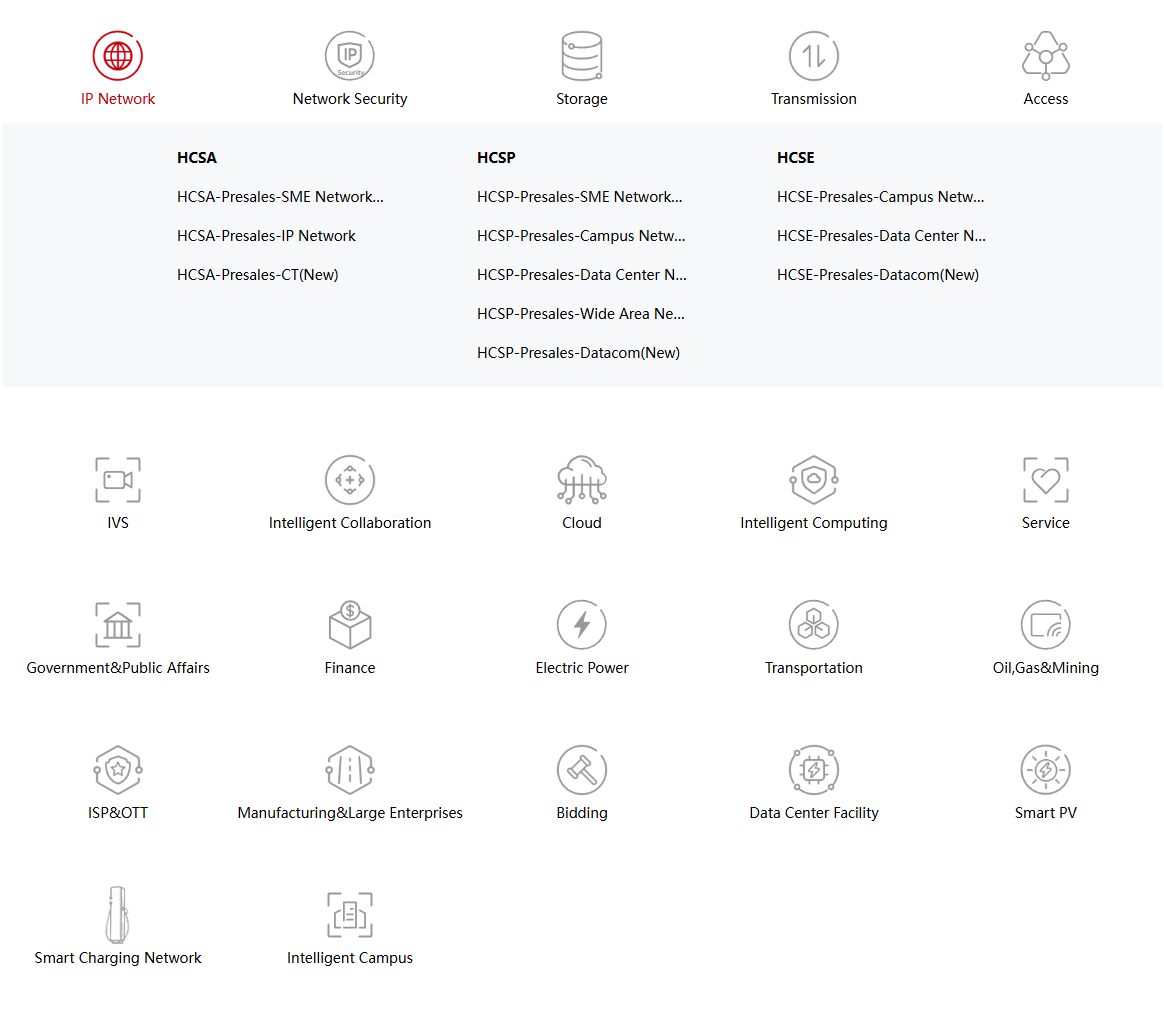 IP Network

IP Security Network Security

Storage

Transmission

Access

HCSA

HCSA-Presales-SME Network...

HCSA-Presales-IP Network

HCSA-Presales-CT(New)

HCSP

HCSP-Presales-SME Network...

HCSP-Presales-Campus Netw...

HCSP-Presales-Data Center N...

HCSP-Presales-Wide Area Ne...

HCSP-Presales-Datacom(New)

HCSE

HCSE-Presales-Campus Netw...

HCSE-Presales-Data Center N...

HCSE-Presales-Datacom(New)

IVS

Intelligent Collaboration

Cloud

Intelligent Computing

Service

Government&Public Affairs

Finance

Electric Power

Transportation

Oil,Gas&Mining

ISP&OTT

Manufacturing&Large Enterprises

Bidding

Data Center Facility

Smart PV

Smart Charging Network

Intelligent Campus